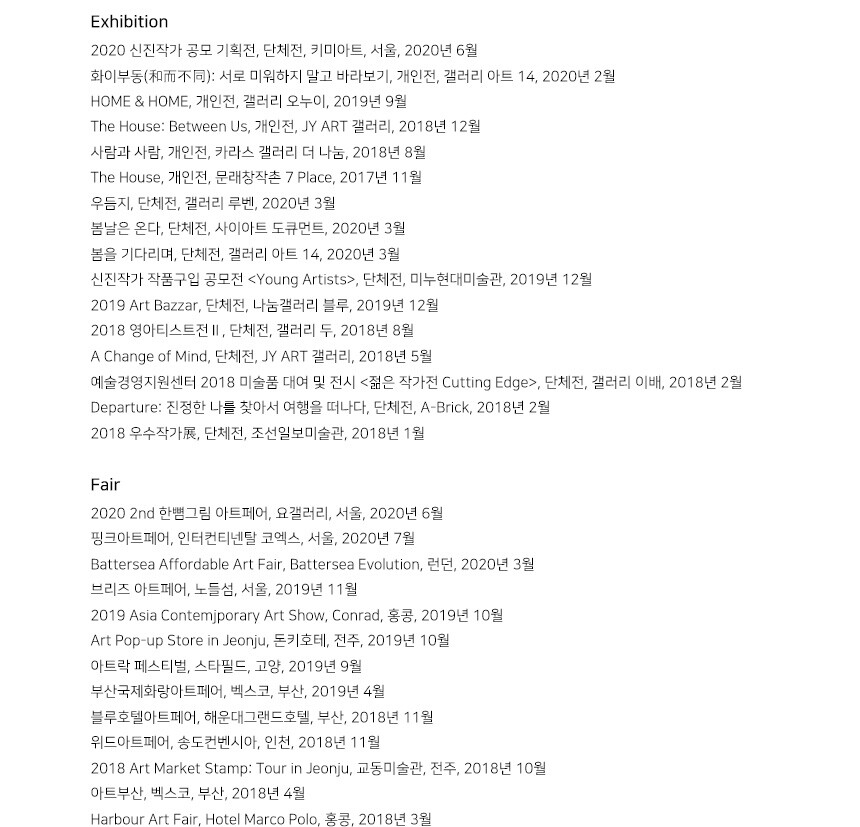 Exhibition

2020 신진작가 공모 기획전, 단체전, 키미아트, 서울, 2020년 6월
화이부동(和而不同): 서로 미워하지 말고 바라보기, 개인전, 갤러리 아트 14, 2020년 2월
HOME & HOME, 개인전, 갤러리 오누이, 2019년 9월
The House: Between Us, 개인전, JY ART 갤러리, 2018년 12월
사람과 사람, 개인전, 카라스 갤러리 더 나눔, 2018년 8월
The House, 개인전, 문래창작촌 7 Place, 2017년 11월
우듬지, 단체전, 갤러리 루벤, 2020년 3월
봄날은 온다, 단체전, 사이아트 도큐먼트, 2020년 3월
봄을 기다리며, 단체전, 갤러리 아트 14, 2020년 3월
신진작가 작품구입 공모전 <Young Artists>, 단체전, 미누현대미술관, 2019년 12월
2019 Art Bazzar, 단체전, 나눔갤러리 블루, 2019년 12월
2018 영아티스트전 II , 단체전, 갤러리 두, 2018년 8월
A Change of Mind, 단체전, JY ART 갤러리, 2018년 5월
예술경영지원센터 2018 미술품 대여 및 전시 <젊은 작가전 Cutting Edge>, 단체전, 갤러리 이배, 2018년 2월
Departure: 진정한 나를 찾아서 여행을 떠나다, 단체전, A-Brick, 2018년 2월
2018 우수작가展, 단체전, 조선일보미술관, 2018년 1월

Fair

2020 2nd 한뼘그림 아트페어, 요갤러리, 서울, 2020년 6월
핑크아트페어, 인터컨티넨탈 코엑스, 서울, 2020년 7월
Battersea Affordable Art Fair, Battersea Evolution, 런던, 2020년 3월
브리즈 아트페어, 노들섬, 서울, 2019년 11월
2019 Asia Contemjporary Art Show, Conrad, 홍콩, 2019년 10월
Art Pop-up Store in Jeonju, 돈키호테, 전주, 2019년 10월
아트락 페스티벌, 스타필드, 고양, 2019년 9월
부산국제화랑아트페어, 벡스코, 부산, 2019년 4월
블루호텔아트페어, 해운대그랜드호텔, 부산, 2018년 11월
위드아트페어, 송도컨벤시아, 인천, 2018년 11월
2018 Art Market Stamp: Tour in Jeonju, 교동미술관, 전주, 2018년 10월
아트부산, 벡스코, 부산, 2018년 4월
Harbour Art Fair, Hotel Marco Polo, 홍콩, 2018년 3월